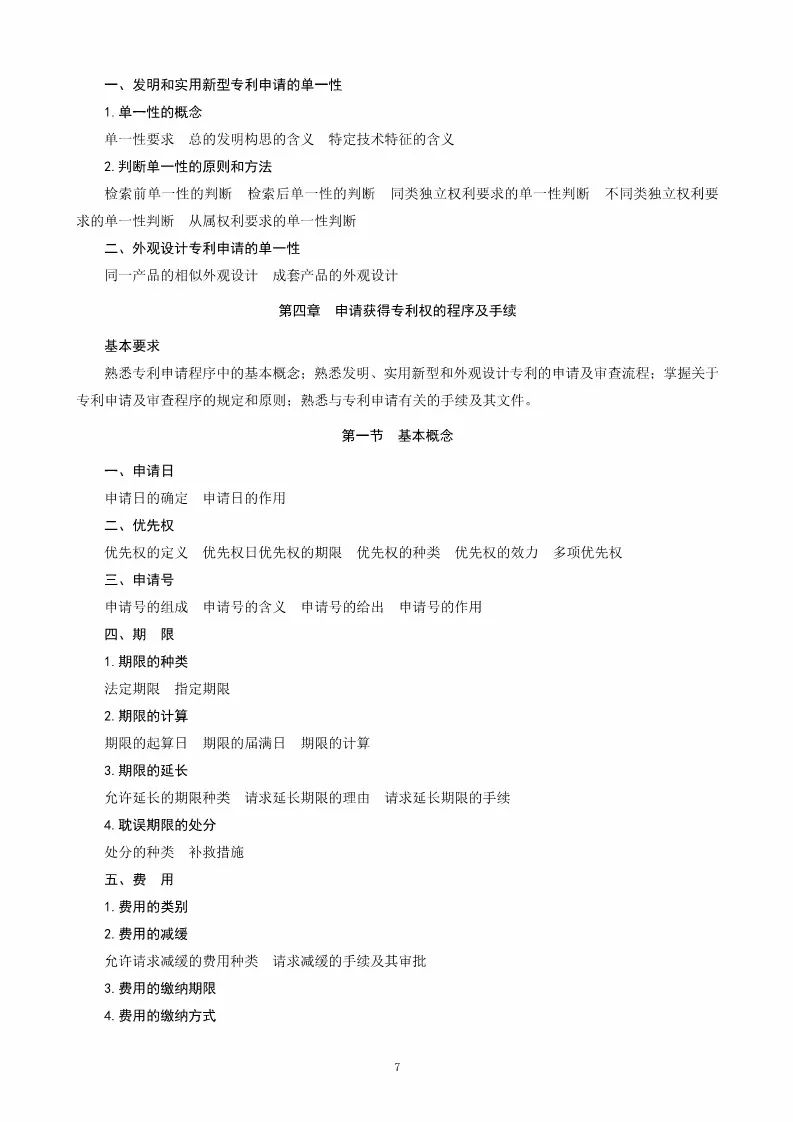 一、发明和实用新型专利申请的单一性

1. 单一性的概念

单一性要求　总的发明构思的含义　特定技术特征的含义

2. 判断单一性的原则和方法

检索前单一性的判断　检索后单一性的判断　同类独立权利要求的单一性判断　不同类独立权利要求的单一性判断　从属权利要求的单一性判断

二、外观设计专利申请的单一性

同一产品的相似外观设计　成套产品的外观设计

第四章　申请获得专利权的程序及手续

基本要求

熟悉专利申请程序中的基本概念；熟悉发明、实用新型和外观设计专利的申请及审查流程；掌握关于专利申请及审查程序的规定和原则；熟悉与专利申请有关的手续及其文件。

第一节　基本概念

一、申请日

申请日的确定　申请日的作用

二、优先权

优先权的定义　优先权日优先权的期限　优先权的种类　优先权的效力　多项优先权

三、申请号

申请号的组成　申请号的含义　申请号的给出　申请号的作用

四、期　限

1. 期限的种类

法定期限　指定期限

2. 期限的计算

期限的起算日　期限的届满日　期限的计算

3. 期限的延长

允许延长的期限种类　请求延长期限的理由　请求延长期限的手续

4. 耽误期限的处分

处分的种类　补救措施

五、费　用

1. 费用的类别

2. 费用的减缓

允许请求减缓的费用种类　请求减缓的手续及其审批

3. 费用的缴纳期限

4. 费用的缴纳方式

7